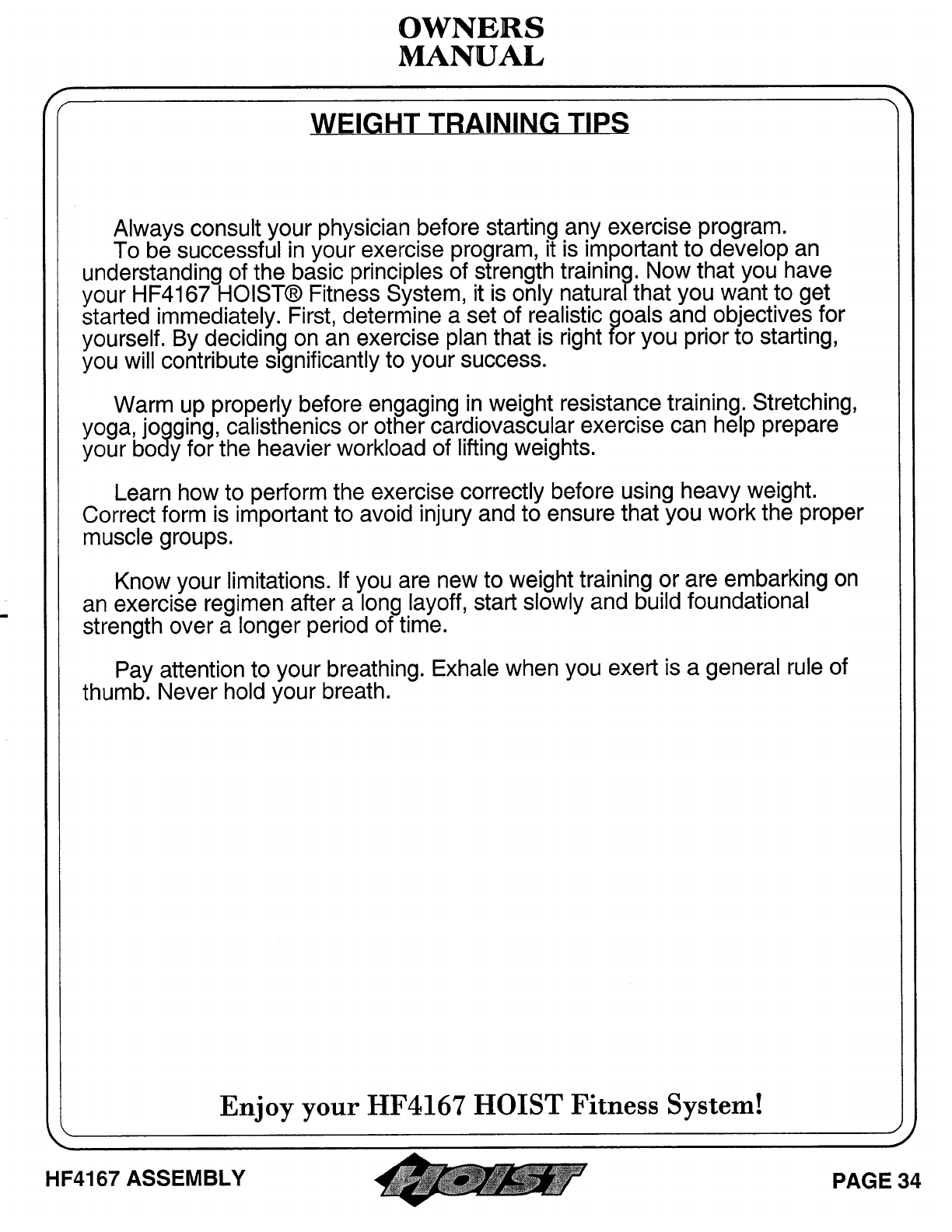 OWNERS
MANUAL

WEIGHT TRAINING TIPS

Always consult your physician before starting any exercise program.
To be successful in your exercise program, it is important to develop an understanding of the basic principles of strength training. Now that you have your HF4167 HOIST® Fitness System, it is only natural that you want to get started immediately. First, determine a set of realistic goals and objectives for yourself. By deciding on an exercise plan that is right for you prior to starting, you will contribute significantly to your success.

Warm up properly before engaging in weight resistance training. Stretching, yoga, jogging, calisthenics or other cardiovascular exercise can help prepare your body for the heavier workload of lifting weights.

Learn how to perform the exercise correctly before using heavy weight. Correct form is important to avoid injury and to ensure that you work the proper muscle groups.

Know your limitations. If you are new to weight training or are embarking on an exercise regimen after a long layoff, start slowly and build foundational strength over a longer period of time.

Pay attention to your breathing. Exhale when you exert is a general rule of thumb. Never hold your breath.

Enjoy your HF4167 HOIST Fitness System!

HF4167 ASSEMBLY HOIST PAGE 34